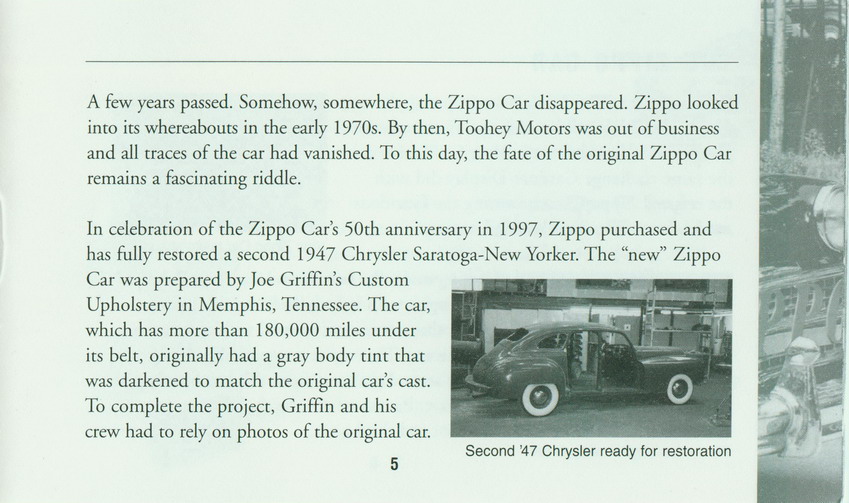 A few years passed. Somehow, somewhere, the Zippo Car disappeared. Zippo looked into its whereabouts in the early 1970s. By then, Toohey Motors was out of business and all traces of the car had vanished. To this day, the fate of the original Zippo Car remains a fascinating riddle.

In celebration of the Zippo Car's 50th anniversary in 1997, Zippo purchased and has fully restored a second 1947 Chrysler Saratoga-New Yorker. The "new" Zippo Car was prepared by Joe Griffin's Custom Upholstery in Memphis, Tennessee. The car, which has more than 180,000 miles under its belt, originally had a gray body tint that was darkened to match the original car's cast. To complete the project, Griffin and his crew had to rely on photos of the original car.

Second '47 Chrysler ready for restoration

5